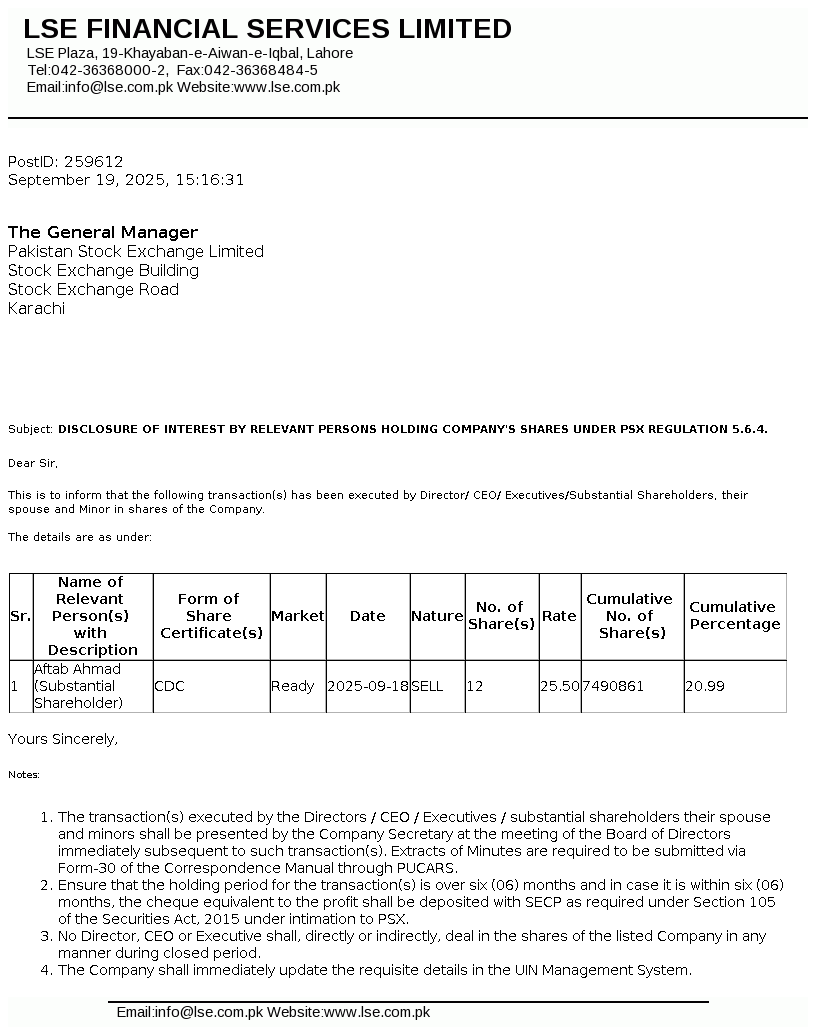 LSE FINANCIAL SERVICES LIMITED
LSE Plaza, 19-Khayaban-e-Aiwan-e-Iqbal, Lahore
Tel:042-36368000-2, Fax:042-36368484-5
Email:info@lse.com.pk Website:www.lse.com.pk

PostID: 259612
September 19, 2025, 15:16:31

The General Manager
Pakistan Stock Exchange Limited
Stock Exchange Building
Stock Exchange Road
Karachi

Subject: DISCLOSURE OF INTEREST BY RELEVANT PERSONS HOLDING COMPANY'S SHARES UNDER PSX REGULATION 5.6.4.

Dear Sir,

This is to inform that the following transaction(s) has been executed by Director/ CEO/ Executives/Substantial Shareholders, their spouse and Minor in shares of the Company.

The details are as under:

| Sr. | Name of Relevant Person(s) with Description | Form of Share Certificate(s) | Market | Date | Nature | No. of Share(s) | Rate | Cumulative No. of Share(s) | Cumulative Percentage |
|---|---|---|---|---|---|---|---|---|---|
| 1 | Aftab Ahmad (Substantial Shareholder) | CDC | Ready | 2025-09-18 | SELL | 12 | 25.50 | 7490861 | 20.99 |

Yours Sincerely,

Notes:

1. The transaction(s) executed by the Directors / CEO / Executives / substantial shareholders their spouse and minors shall be presented by the Company Secretary at the meeting of the Board of Directors immediately subsequent to such transaction(s). Extracts of Minutes are required to be submitted via Form-30 of the Correspondence Manual through PUCARS.
2. Ensure that the holding period for the transaction(s) is over six (06) months and in case it is within six (06) months, the cheque equivalent to the profit shall be deposited with SECP as required under Section 105 of the Securities Act, 2015 under intimation to PSX.
3. No Director, CEO or Executive shall, directly or indirectly, deal in the shares of the listed Company in any manner during closed period.
4. The Company shall immediately update the requisite details in the UIN Management System.

Email:info@lse.com.pk Website:www.lse.com.pk